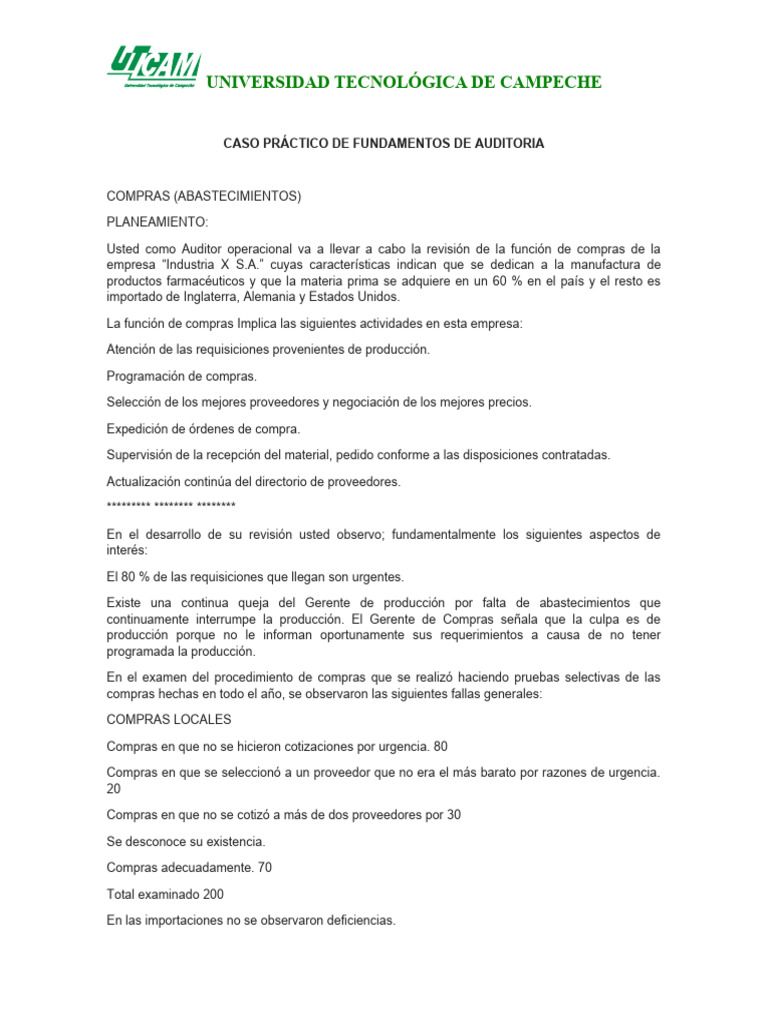 UTCAM
Universidad Tecnológica de Campeche
UNIVERSIDAD TECNOLÓGICA DE CAMPECHE

CASO PRÁCTICO DE FUNDAMENTOS DE AUDITORIA

COMPRAS (ABASTECIMIENTOS)

PLANEAMIENTO:

Usted como Auditor operacional va a llevar a cabo la revisión de la función de compras de la empresa “Industria X S.A.” cuyas características indican que se dedican a la manufactura de productos farmacéuticos y que la materia prima se adquiere en un 60 % en el país y el resto es importado de Inglaterra, Alemania y Estados Unidos.

La función de compras Implica las siguientes actividades en esta empresa:

Atención de las requisiciones provenientes de producción.

Programación de compras.

Selección de los mejores proveedores y negociación de los mejores precios.

Expedición de órdenes de compra.

Supervisión de la recepción del material, pedido conforme a las disposiciones contratadas.

Actualización continúa del directorio de proveedores.

********* ******** ********

En el desarrollo de su revisión usted observo; fundamentalmente los siguientes aspectos de interés:

El 80 % de las requisiciones que llegan son urgentes.

Existe una continua queja del Gerente de producción por falta de abastecimientos que continuamente interrumpe la producción. El Gerente de Compras señala que la culpa es de producción porque no le informan oportunamente sus requerimientos a causa de no tener programada la producción.

En el examen del procedimiento de compras que se realizó haciendo pruebas selectivas de las compras hechas en todo el año, se observaron las siguientes fallas generales:

COMPRAS LOCALES

Compras en que no se hicieron cotizaciones por urgencia. 80

Compras en que se seleccionó a un proveedor que no era el más barato por razones de urgencia. 20

Compras en que no se cotizó a más de dos proveedores por 30

Se desconoce su existencia.

Compras adecuadamente. 70

Total examinado 200

En las importaciones no se observaron deficiencias.